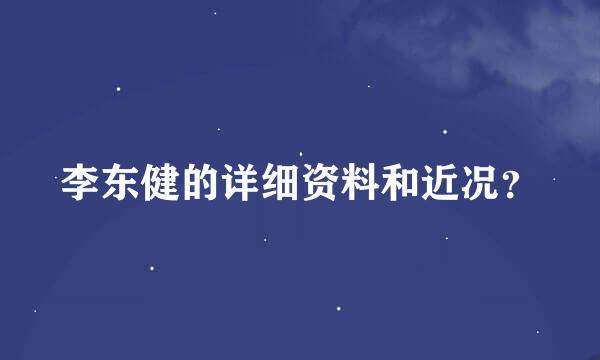 李东健的详细资料和近况？